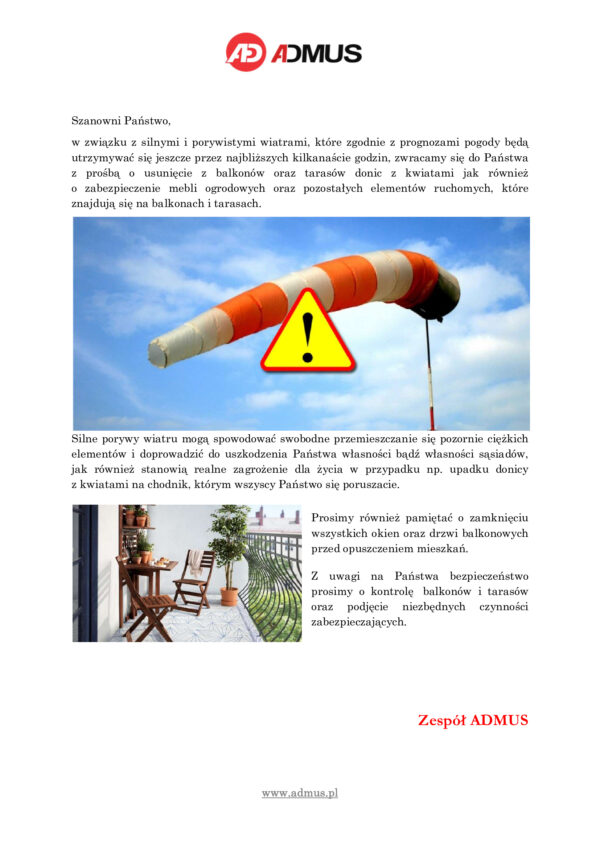 AD ADMUS

Szanowni Państwo,

w związku z silnymi i porywistymi wiatrami, które zgodnie z prognozami pogody będą utrzymywać się jeszcze przez najbliższych kilkanaście godzin, zwracamy się do Państwa z prośbą o usunięcie z balkonów oraz tarasów donic z kwiatami jak również o zabezpieczenie mebli ogrodowych oraz pozostałych elementów ruchomych, które znajdują się na balkonach i tarasach.

Silne porywy wiatru mogą spowodować swobodne przemieszczanie się pozornie ciężkich elementów i doprowadzić do uszkodzenia Państwa własności bądź własności sąsiadów, jak również stanowią realne zagrożenie dla życia w przypadku np. upadku donicy z kwiatami na chodnik, którym wszyscy Państwo się poruszacie.

Prosimy również pamiętać o zamknięciu wszystkich okien oraz drzwi balkonowych przed opuszczeniem mieszkań.

Z uwagi na Państwa bezpieczeństwo prosimy o kontrolę balkonów i tarasów oraz podjęcie niezbędnych czynności zabezpieczających.

Zespół ADMUS

www.admus.pl